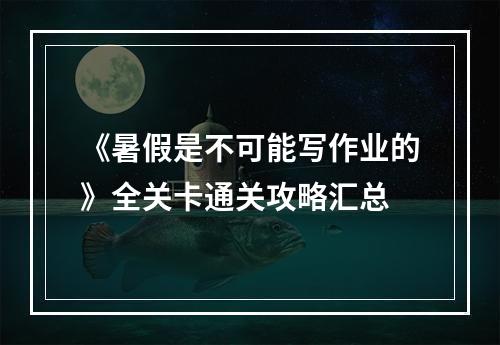 《暑假是不可能写作业的》全关卡通关攻略汇总